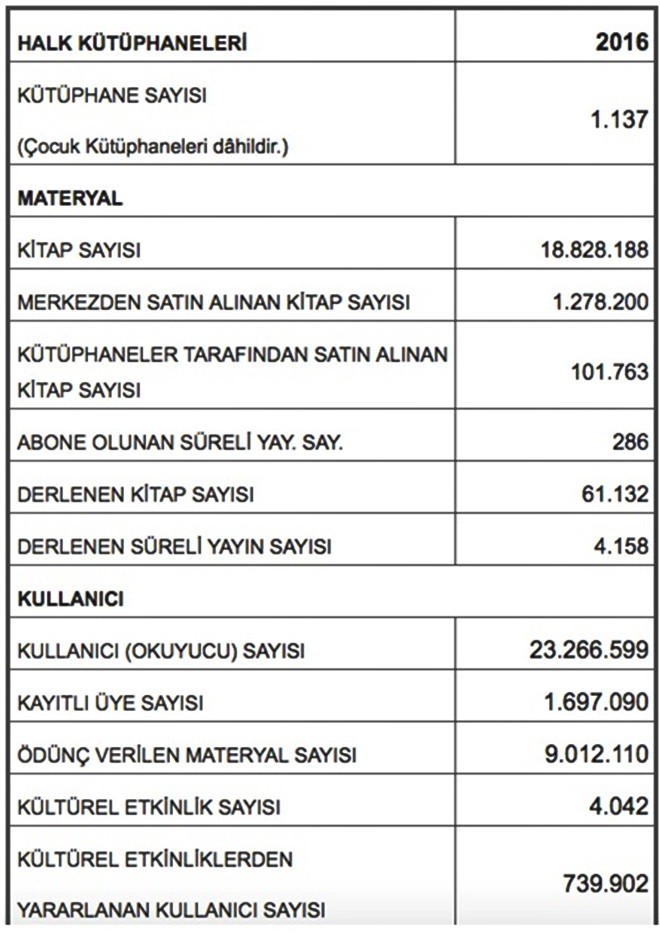 | HALK KÜTÜPHANELERİ | 2016 |
|---|---|
| KÜTÜPHANE SAYISI (Çocuk Kütüphaneleri dâhildir.) | 1.137 |
| MATERYAL | |
| KİTAP SAYISI | 18.828.188 |
| MERKEZDEN SATIN ALINAN KİTAP SAYISI | 1.278.200 |
| KÜTÜPHANELER TARAFINDAN SATIN ALINAN KİTAP SAYISI | 101.763 |
| ABONE OLUNAN SÜRELİ YAY. SAY. | 286 |
| DERLENEN KİTAP SAYISI | 61.132 |
| DERLENEN SÜRELİ YAYIN SAYISI | 4.158 |
| KULLANICI | |
| KULLANICI (OKUYUCU) SAYISI | 23.266.599 |
| KAYITLI ÜYE SAYISI | 1.697.090 |
| ÖDÜNÇ VERİLEN MATERYAL SAYISI | 9.012.110 |
| KÜLTÜREL ETKİNLİK SAYISI | 4.042 |
| KÜLTÜREL ETKİNLİKLERDEN YARARLANAN KULLANICI SAYISI | 739.902 |